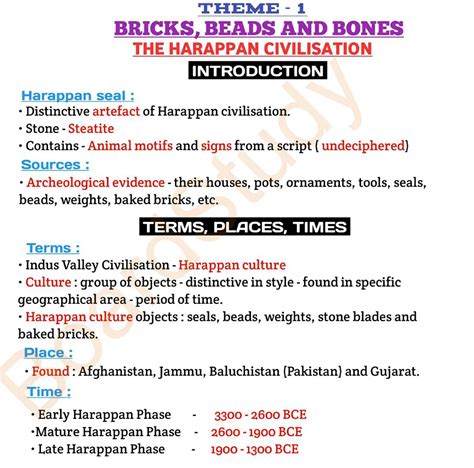 THEME - 1
BRICKS, BEADS AND BONES
THE HARAPPAN CIVILISATION
INTRODUCTION

Harappan seal :
• Distinctive artefact of Harappan civilisation.
• Stone - Steatite
• Contains - Animal motifs and signs from a script ( undeciphered)

Sources :
• Archeological evidence - their houses, pots, ornaments, tools, seals, beads, weights, baked bricks, etc.

TERMS, PLACES, TIMES

Terms :
• Indus Valley Civilisation - Harappan culture
• Culture : group of objects - distinctive in style - found in specific geographical area - period of time.
• Harappan culture objects : seals, beads, weights, stone blades and baked bricks.

Place :
• Found : Afghanistan, Jammu, Baluchistan (Pakistan) and Gujarat.

Time :
• Early Harappan Phase - 3300 - 2600 BCE
• Mature Harappan Phase - 2600 - 1900 BCE
• Late Harappan Phase - 1900 - 1300 BCE

BoardStudy